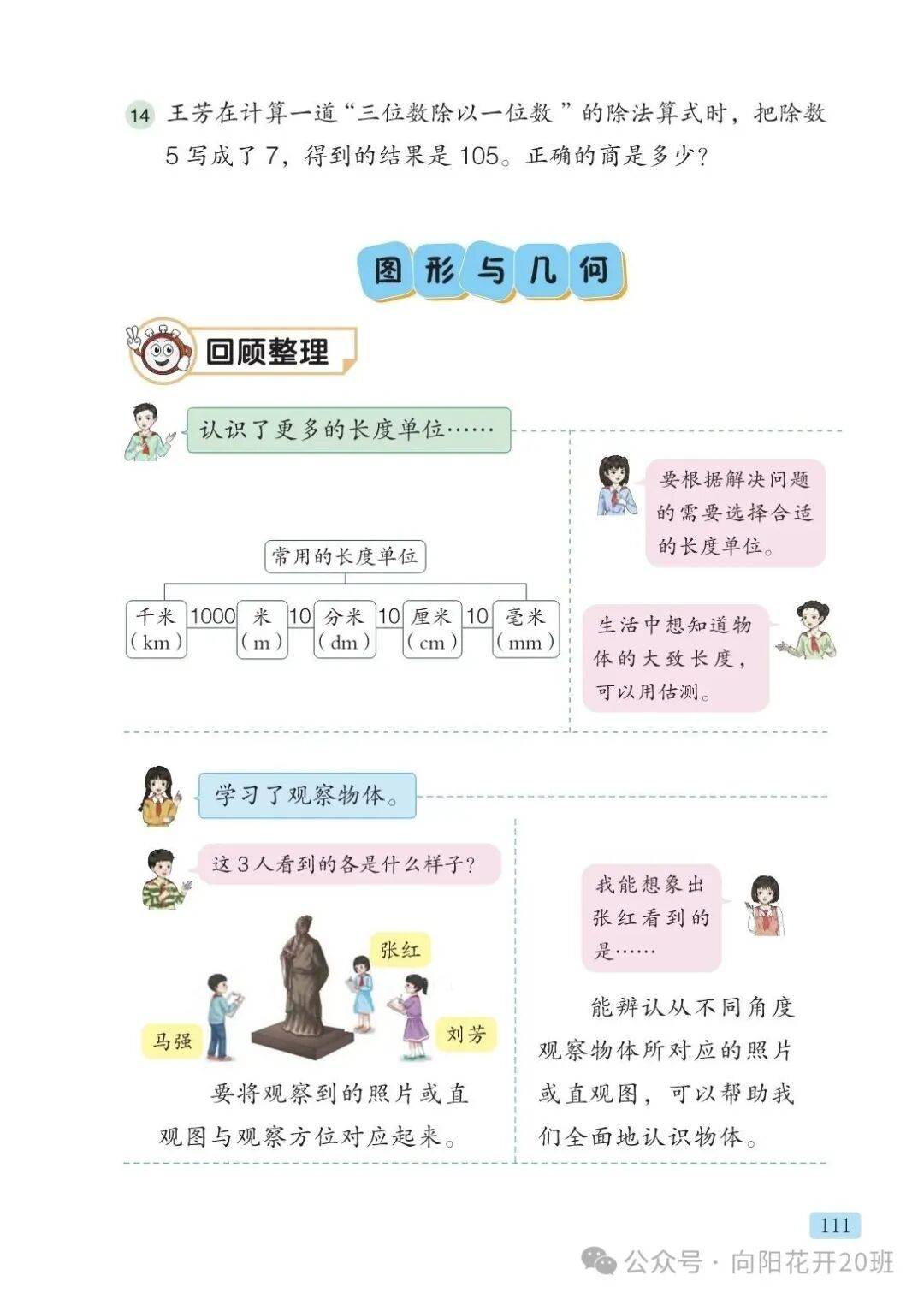 14 王芳在计算一道“三位数除以一位数”的除法算式时，把除数5写成了7，得到的结果是105。正确的商是多少？

图形与几何

回顾整理

认识了更多的长度单位……

常用的长度单位

千米（km） 1000 米（m） 10 分米（dm） 10 厘米（cm） 10 毫米（mm）

要根据解决问题的需要选择合适的长度单位。

生活中想知道物体的大致长度，可以用估测。

学习了观察物体。

这3人看到的各是什么样子？

张红

马强

刘芳

要将观察到的照片或直观图与观察方位对应起来。

我能想象出张红看到的是……

能辨认从不同角度观察物体所对应的照片或直观图，可以帮助我们全面地认识物体。

111

公众号·向阳花开20班